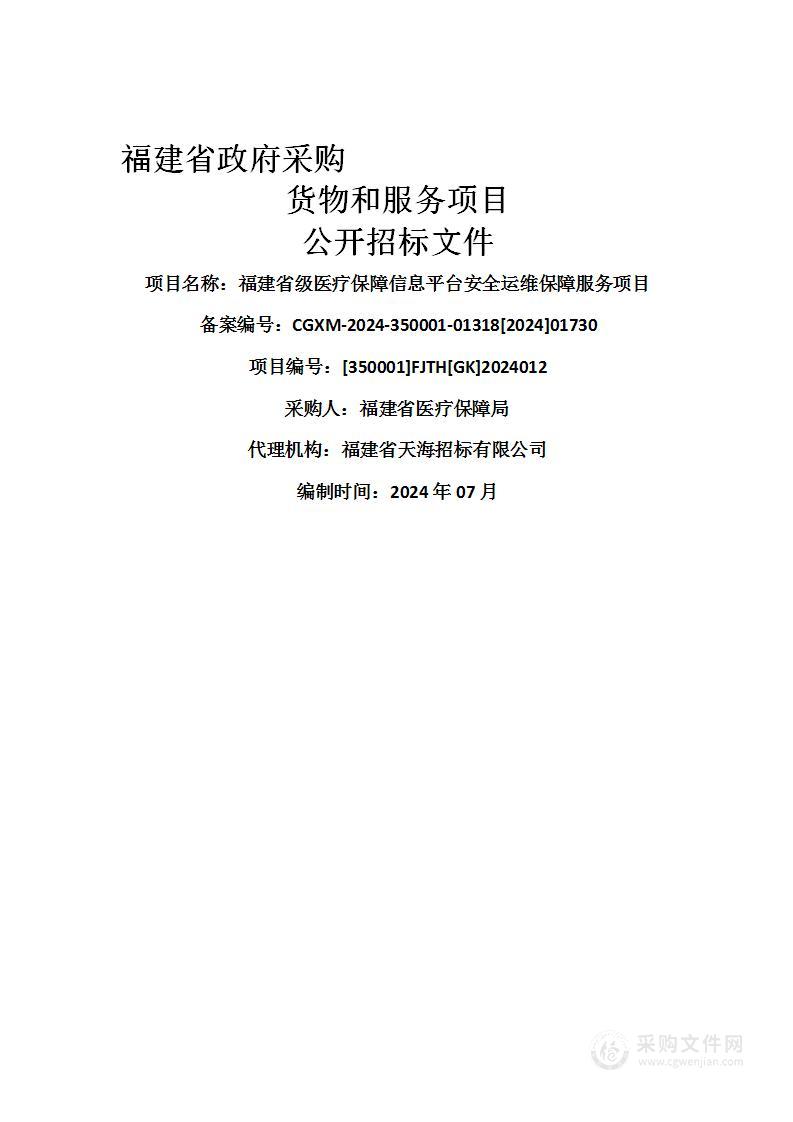 福建省政府采购

货物和服务项目

公开招标文件

项目名称：福建省级医疗保障信息平台安全运维保障服务项目

备案编号：CGXM-2024-350001-01318[2024]01730

项目编号：[350001]FJTH[GK]2024012

采购人：福建省医疗保障局

代理机构：福建省天海招标有限公司

编制时间：2024 年 07 月

采购文件网
www.cgwenjian.com